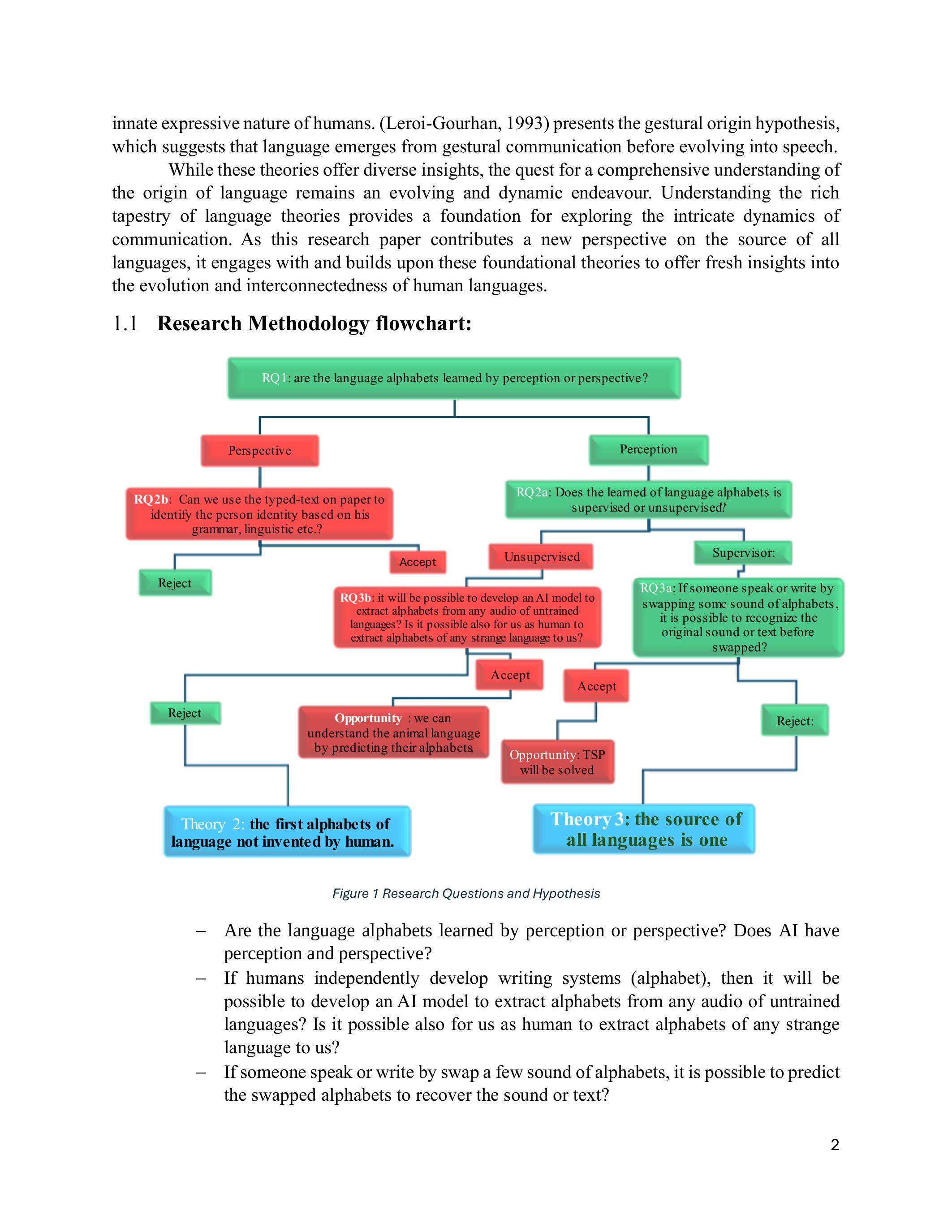 innate expressive nature of humans. (Leroi-Gourhan, 1993) presents the gestural origin hypothesis, which suggests that language emerges from gestural communication before evolving into speech.

While these theories offer diverse insights, the quest for a comprehensive understanding of the origin of language remains an evolving and dynamic endeavour. Understanding the rich tapestry of language theories provides a foundation for exploring the intricate dynamics of communication. As this research paper contributes a new perspective on the source of all languages, it engages with and builds upon these foundational theories to offer fresh insights into the evolution and interconnectedness of human languages.

1.1 Research Methodology flowchart:

RQ1: are the language alphabets learned by perception or perspective?

Perspective

Perception

RQ2b: Can we use the typed-text on paper to identify the person identity based on his grammar, linguistic etc.?

RQ2a: Does the learned of language alphabets is supervised or unsupervised?

Reject

Accept

Unsupervised

Supervisor:

RQ3b: it will be possible to develop an AI model to extract alphabets from any audio of untrained languages? Is it possible also for us as human to extract alphabets of any strange language to us?

RQ3a: If someone speak or write by swapping some sound of alphabets, it is possible to recognize the original sound or text before swapped?

Accept

Accept

Reject

Opportunity : we can understand the animal language by predicting their alphabets.

Reject:

Opportunity: TSP will be solved

Theory 2: the first alphabets of language not invented by human.

Theory 3: the source of all languages is one

Figure 1 Research Questions and Hypothesis

– Are the language alphabets learned by perception or perspective? Does AI have perception and perspective?
– If humans independently develop writing systems (alphabet), then it will be possible to develop an AI model to extract alphabets from any audio of untrained languages? Is it possible also for us as human to extract alphabets of any strange language to us?
– If someone speak or write by swap a few sound of alphabets, it is possible to predict the swapped alphabets to recover the sound or text?

2